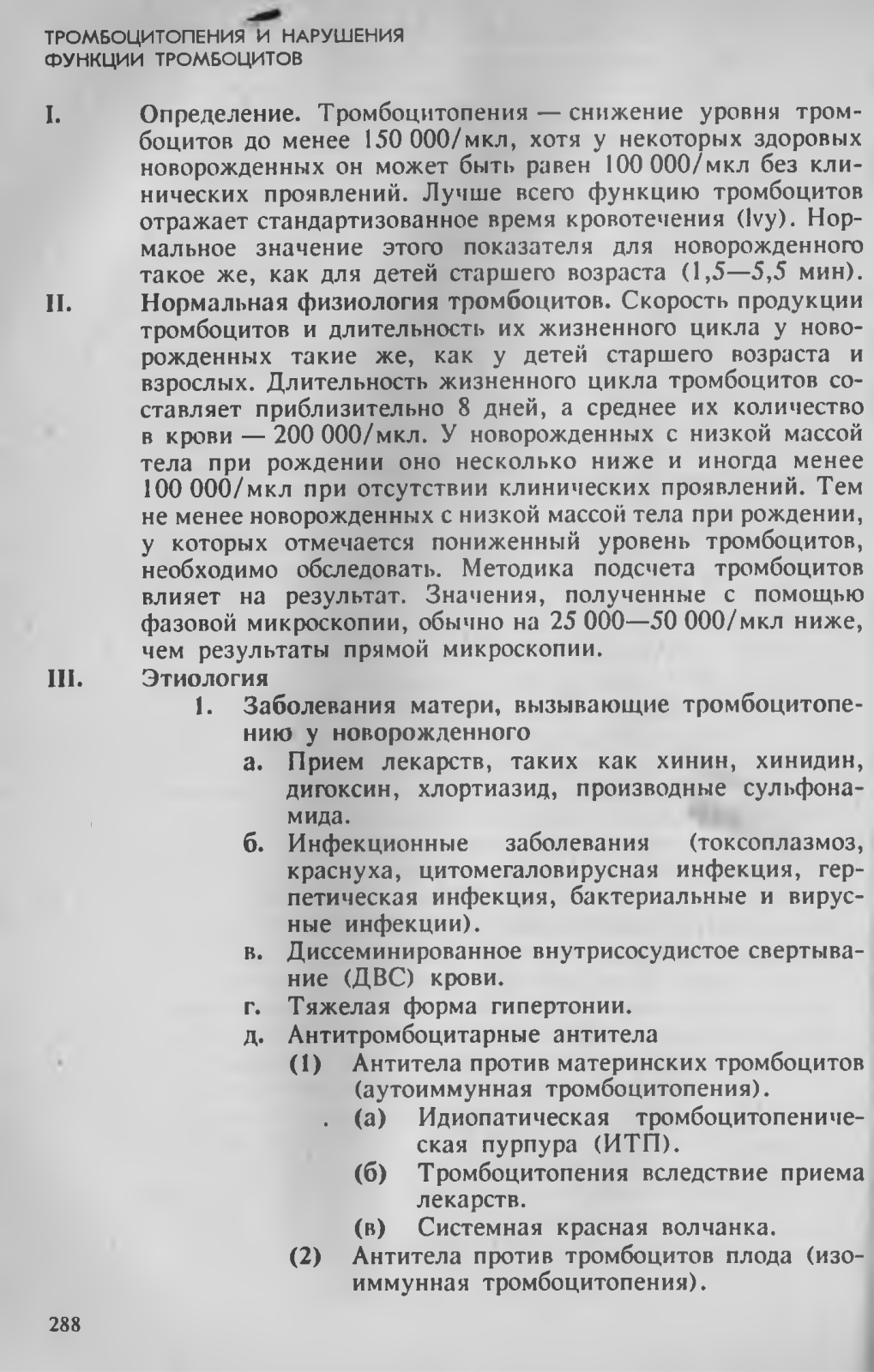 ТРОМБОЦИТОПЕНИЯ И НАРУШЕНИЯ ФУНКЦИИ ТРОМБОЦИТОВ

I. Определение. Тромбоцитопения — снижение уровня тромбоцитов до менее 150 000/мкл, хотя у некоторых здоровых новорожденных он может быть равен 100 000/мкл без клинических проявлений. Лучше всего функцию тромбоцитов отражает стандартизованное время кровотечения (Ivy). Нормальное значение этого показателя для новорожденного такое же, как для детей старшего возраста (1,5—5,5 мин).

II. Нормальная физиология тромбоцитов. Скорость продукции тромбоцитов и длительность их жизненного цикла у новорожденных такие же, как у детей старшего возраста и взрослых. Длительность жизненного цикла тромбоцитов составляет приблизительно 8 дней, а среднее их количество в крови — 200 000/мкл. У новорожденных с низкой массой тела при рождении оно несколько ниже и иногда менее 100 000/мкл при отсутствии клинических проявлений. Тем не менее новорожденных с низкой массой тела при рождении, у которых отмечается пониженный уровень тромбоцитов, необходимо обследовать. Методика подсчета тромбоцитов влияет на результат. Значения, полученные с помощью фазовой микроскопии, обычно на 25 000—50 000/мкл ниже, чем результаты прямой микроскопии.

III. Этиология

1. Заболевания матери, вызывающие тромбоцитопению у новорожденного

а. Прием лекарств, таких как хинин, хинидин, дигоксин, хлортиазид, производные сульфонамида.

б. Инфекционные заболевания (токсоплазмоз, краснуха, цитомегаловирусная инфекция, герпетическая инфекция, бактериальные и вирусные инфекции).

в. Диссеминированное внутрисосудистое свертывание (ДВС) крови.

г. Тяжелая форма гипертонии.

д. Антитромбоцитарные антитела

(1) Антитела против материнских тромбоцитов (аутоиммунная тромбоцитопения).

(а) Идиопатическая тромбоцитопеническая пурпура (ИТП).

(б) Тромбоцитопения вследствие приема лекарств.

(в) Системная красная волчанка.

(2) Антитела против тромбоцитов плода (изоиммунная тромбоцитопения).

288